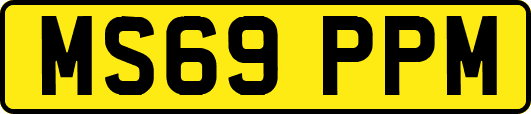 MS69 PPM